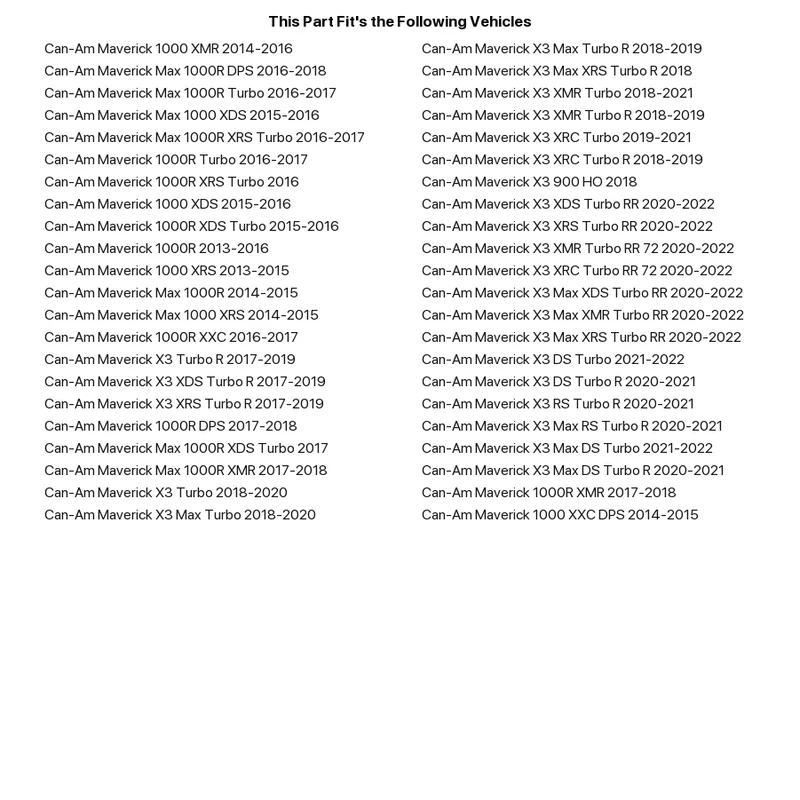 This Part Fit's the Following Vehicles

Can-Am Maverick 1000 XMR 2014-2016
Can-Am Maverick Max 1000R DPS 2016-2018
Can-Am Maverick Max 1000R Turbo 2016-2017
Can-Am Maverick Max 1000 XDS 2015-2016
Can-Am Maverick Max 1000R XRS Turbo 2016-2017
Can-Am Maverick 1000R Turbo 2016-2017
Can-Am Maverick 1000R XRS Turbo 2016
Can-Am Maverick 1000 XDS 2015-2016
Can-Am Maverick 1000R XDS Turbo 2015-2016
Can-Am Maverick 1000R 2013-2016
Can-Am Maverick 1000 XRS 2013-2015
Can-Am Maverick Max 1000R 2014-2015
Can-Am Maverick Max 1000 XRS 2014-2015
Can-Am Maverick 1000R XXC 2016-2017
Can-Am Maverick X3 Turbo R 2017-2019
Can-Am Maverick X3 XDS Turbo R 2017-2019
Can-Am Maverick X3 XRS Turbo R 2017-2019
Can-Am Maverick 1000R DPS 2017-2018
Can-Am Maverick Max 1000R XDS Turbo 2017
Can-Am Maverick Max 1000R XMR 2017-2018
Can-Am Maverick X3 Turbo 2018-2020
Can-Am Maverick X3 Max Turbo 2018-2020

Can-Am Maverick X3 Max Turbo R 2018-2019
Can-Am Maverick X3 Max XRS Turbo R 2018
Can-Am Maverick X3 XMR Turbo 2018-2021
Can-Am Maverick X3 XMR Turbo R 2018-2019
Can-Am Maverick X3 XRC Turbo 2019-2021
Can-Am Maverick X3 XRC Turbo R 2018-2019
Can-Am Maverick X3 900 HO 2018
Can-Am Maverick X3 XDS Turbo RR 2020-2022
Can-Am Maverick X3 XRS Turbo RR 2020-2022
Can-Am Maverick X3 XMR Turbo RR 72 2020-2022
Can-Am Maverick X3 XRC Turbo RR 72 2020-2022
Can-Am Maverick X3 Max XDS Turbo RR 2020-2022
Can-Am Maverick X3 Max XMR Turbo RR 2020-2022
Can-Am Maverick X3 Max XRS Turbo RR 2020-2022
Can-Am Maverick X3 DS Turbo 2021-2022
Can-Am Maverick X3 DS Turbo R 2020-2021
Can-Am Maverick X3 RS Turbo R 2020-2021
Can-Am Maverick X3 Max RS Turbo R 2020-2021
Can-Am Maverick X3 Max DS Turbo 2021-2022
Can-Am Maverick X3 Max DS Turbo R 2020-2021
Can-Am Maverick 1000R XMR 2017-2018
Can-Am Maverick 1000 XXC DPS 2014-2015